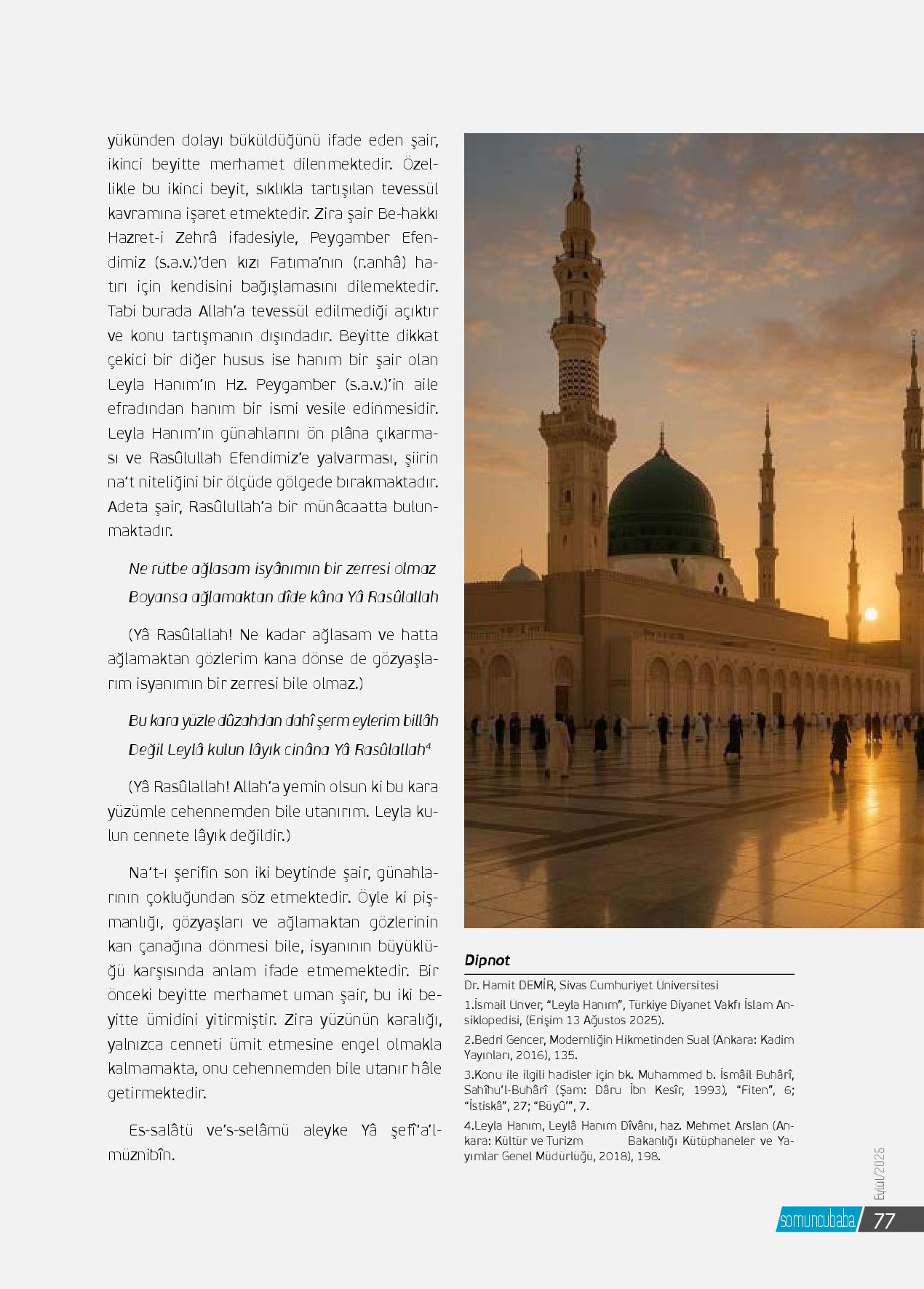 yükünden dolayı büküldüğünü ifade eden şair, ikinci beyitte merhamet dilenmektedir. Özellikle bu ikinci beyit, sıklıkla tartışılan tevessül kavramına işaret etmektedir. Zira şair Be-hakkı Hazret-i Zehrâ ifadesiyle, Peygamber Efendimiz (s.a.v.)'den kızı Fatıma'nın (r.anhâ) hatırı için kendisini bağışlamasını dilemektedir. Tabi burada Allah'a tevessül edilmediği açıktır ve konu tartışmanın dışındadır. Beyitte dikkat çekici bir diğer husus ise hanım bir şair olan Leyla Hanım'ın Hz. Peygamber (s.a.v.)'in aile efradından hanım bir ismi vesile edinmesidir. Leyla Hanım'ın günahlarını ön plâna çıkarması ve Rasûlullah Efendimiz'e yalvarması, şiirin na't niteliğini bir ölçüde gölgede bırakmaktadır. Adeta şair, Rasûlullah'a bir münâcaatta bulunmaktadır.

Ne rutbe ağlasam isyânımın bir zerresi olmaz
Boyansa ağlamaktan dîde kâna Yâ Rasûlallah

(Yâ Rasûlallah! Ne kadar ağlasam ve hatta ağlamaktan gözlerim kana dönse de gözyaşlarım isyanımın bir zerresi bile olmaz.)

Bu kara yüzle dûzahdan dahî şerm eylerim billâh
Değil Leylâ kulun lâyık cinâna Yâ Rasûlallah$^4$

(Yâ Rasûlallah! Allah'a yemin olsun ki bu kara yüzümle cehennemden bile utanırım. Leyla kulun cennete lâyık değildir.)

Na't-ı şerifin son iki beytinde şair, günahlarının çokluğundan söz etmektedir. Öyle ki pişmanlığı, gözyaşları ve ağlamaktan gözlerinin kan çanağına dönmesi bile, isyanının büyüklüğü karşısında anlam ifade etmemektedir. Bir önceki beyitte merhamet uman şair, bu iki beyitte ümidini yitirmiştir. Zira yüzünün karalığı, yalnızca cenneti ümit etmesine engel olmakla kalmamakta, onu cehennemden bile utanır hâle getirmektedir.

Es-salâtü ve's-selâmü aleyke Yâ şefî'a'l-müznibîn.

Dipnot

Dr. Hamit DEMİR, Sivas Cumhuriyet Üniversitesi

1.İsmail Ünver, "Leyla Hanım", Türkiye Diyanet Vakfı İslam Ansiklopedisi, (Erişim 13 Ağustos 2025).

2.Bedri Gencer, Modernliğin Hikmetinden Sual (Ankara: Kadim Yayınları, 2016), 135.

3.Konu ile ilgili hadisler için bk. Muhammed b. İsmâil Buhârî, Sahîhu'l-Buhârî (Şam: Dâru İbn Kesîr, 1993), "Fiten", 6; "İstiskâ", 27; "Büyû'", 7.

4.Leyla Hanım, Leylâ Hanım Dîvânı, haz. Mehmet Arslan (Ankara: Kültür ve Turizm Bakanlığı Kütüphaneler ve Yayımlar Genel Müdürlüğü, 2018), 198.

Eylül/2025

somuncubaba 77